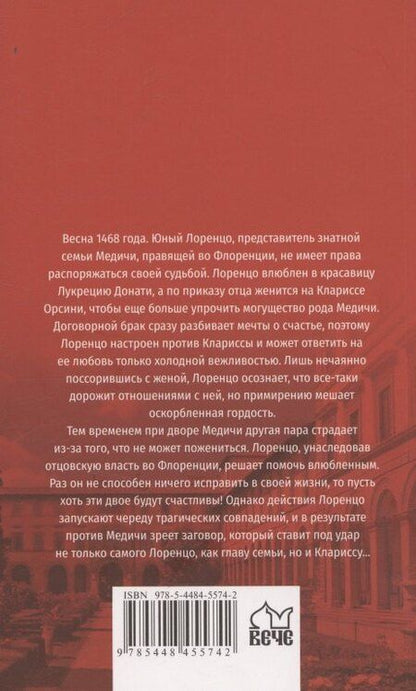 Весна 1468 года. Юный Лоренцо, представитель знатной семьи Медичи, правящей во Флоренции, не имеет права распоряжаться своей судьбой. Лоренцо влюблен в красавицу Лукрецию Донати, а по приказу отца женится на Клариссе Орсини, чтобы еще больше упрочить могущество рода Медичи. Договорной брак сразу разбивает мечты о счастье, поэтому Лоренцо настроен против Клариссы и может ответить на ее любовь только холодной вежливостью. Лишь нечаянно поссорившись с женой, Лоренцо осознает, что все-таки дорожит отношениями с ней, но примирению мешает оскорбленная гордость.

Тем временем при дворе Медичи другая пара страдает из-за того, что не может пожениться. Лоренцо, унаследовав отцовскую власть во Флоренции, решает помочь влюбленным. Раз он не способен ничего исправить в своей жизни, то пусть хоть эти двое будут счастливы! Однако действия Лоренцо запускают череду трагических совпадений, и в результате против Медичи зреет заговор, который ставит под удар не только самого Лоренцо, как главу семьи, но и Клариссу...

ISBN 978-5-4484-5574-2

9 785448 455742

ВЕЧЕ